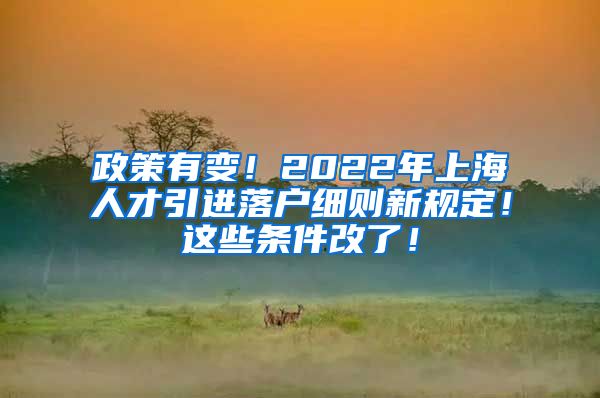 政策有变！2022年上海人才引进落户细则新规定！这些条件改了！